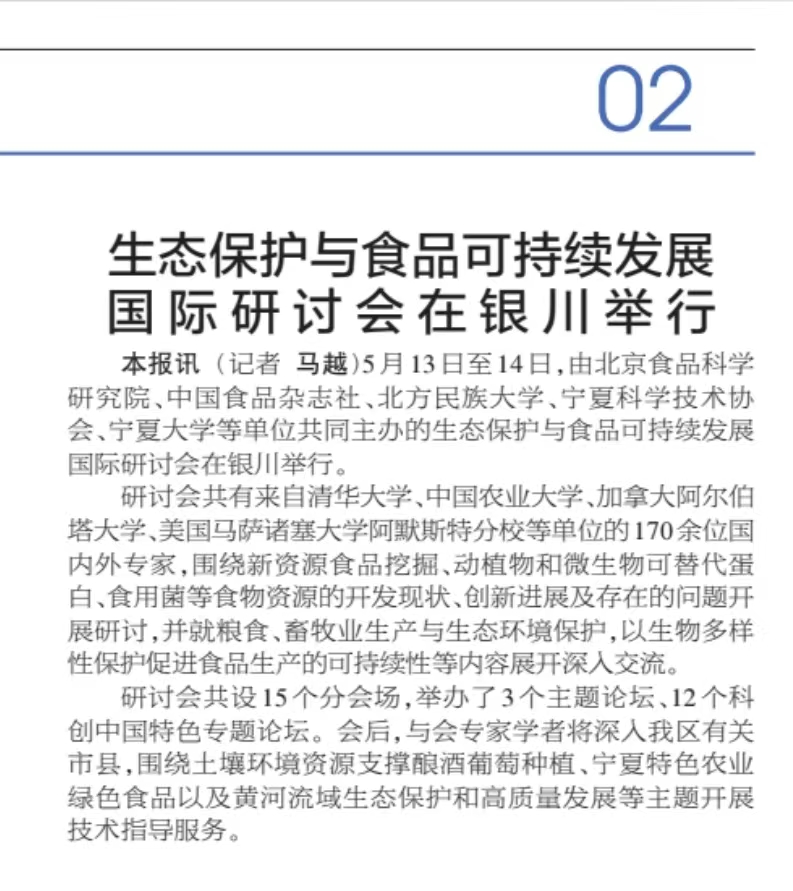 02

生态保护与食品可持续发展国际研讨会在银川举行

本报讯（记者 马越）5月13日至14日，由北京食品科学研究院、中国食品杂志社、北方民族大学、宁夏科学技术协会、宁夏大学等单位共同主办的生态保护与食品可持续发展国际研讨会在银川举行。

研讨会共有来自清华大学、中国农业大学、加拿大阿尔伯塔大学、美国马萨诸塞大学阿默斯特分校等单位的170余位国内外专家，围绕新资源食品挖掘、动植物和微生物可替代蛋白、食用菌等食物资源的开发现状、创新进展及存在的问题开展研讨，并就粮食、畜牧业生产与生态环境保护，以生物多样性保护促进食品生产的可持续性等内容展开深入交流。

研讨会共设15个分会场，举办了3个主题论坛、12个科创中国特色专题论坛。会后，与会专家学者将深入我区有关市县，围绕土壤环境资源支撑酿酒葡萄种植、宁夏特色农业绿色食品以及黄河流域生态保护和高质量发展等主题开展技术指导服务。